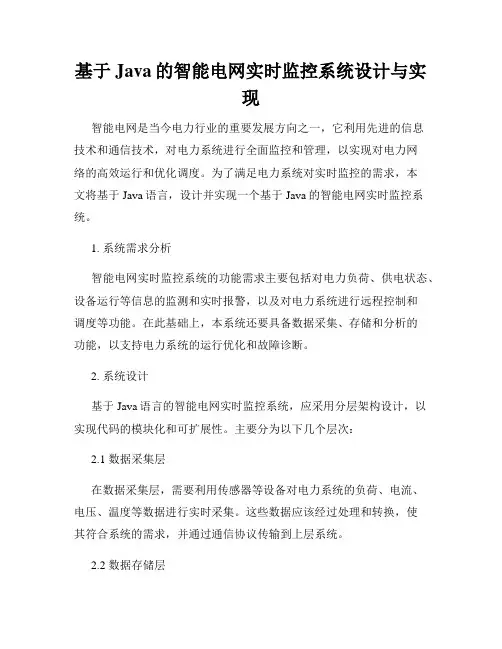 基于 Java 的智能电网实时监控系统设计与实现

智能电网是当今电力行业的重要发展方向之一，它利用先进的信息技术和通信技术，对电力系统进行全面监控和管理，以实现对电力网络的高效运行和优化调度。为了满足电力系统对实时监控的需求，本文将基于 Java 语言，设计并实现一个基于 Java 的智能电网实时监控系统。

1. 系统需求分析

智能电网实时监控系统的功能需求主要包括对电力负荷、供电状态、设备运行等信息的监测和实时报警，以及对电力系统进行远程控制和调度等功能。在此基础上，本系统还要具备数据采集、存储和分析的功能，以支持电力系统的运行优化和故障诊断。

2. 系统设计

基于 Java 语言的智能电网实时监控系统，应采用分层架构设计，以实现代码的模块化和可扩展性。主要分为以下几个层次：

2.1 数据采集层

在数据采集层，需要利用传感器等设备对电力系统的负荷、电流、电压、温度等数据进行实时采集。这些数据应该经过处理和转换，使其符合系统的需求，并通过通信协议传输到上层系统。

2.2 数据存储层